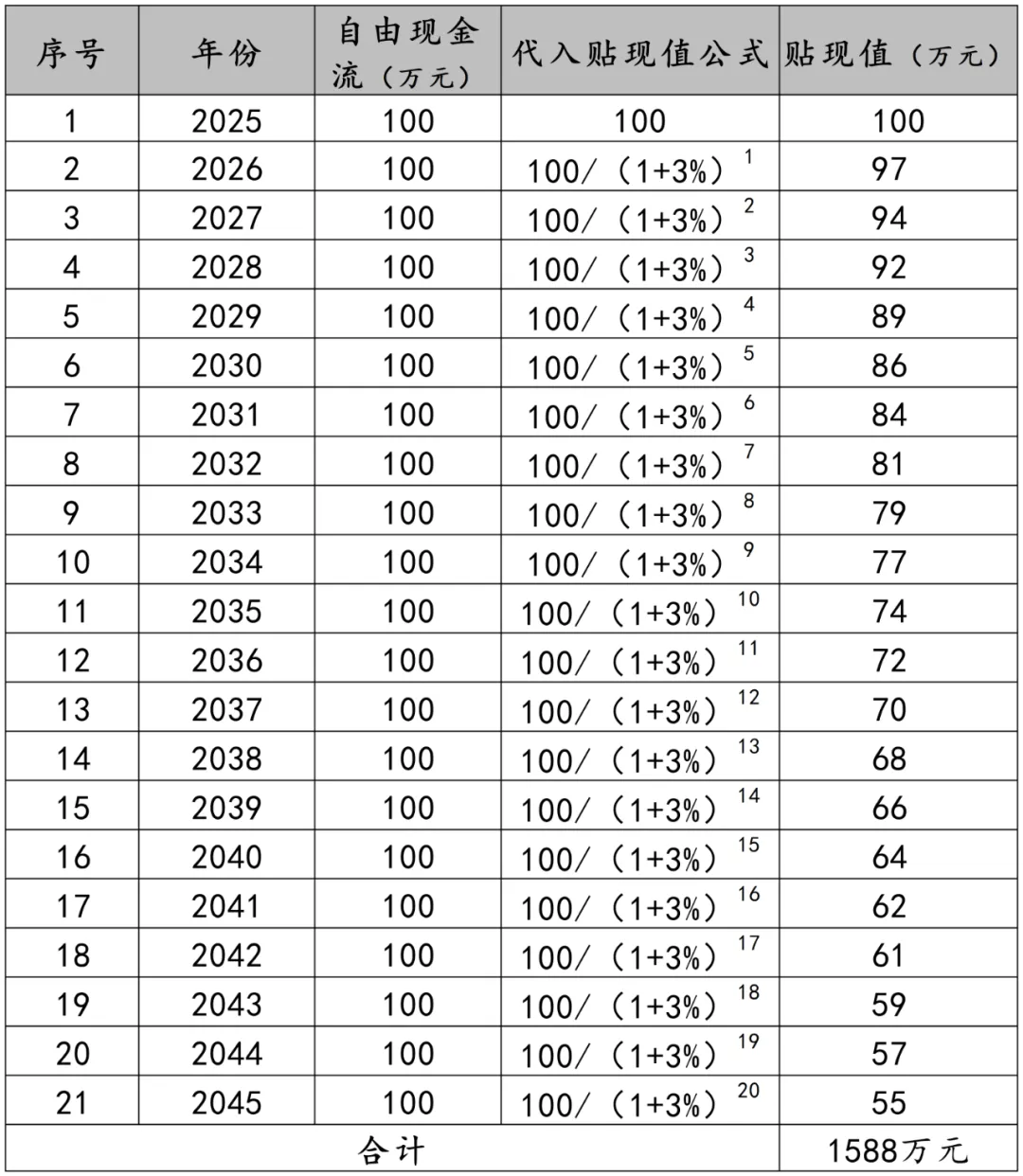 | 序号 | 年份 | 自由现金流（万元） | 代入贴现值公式 | 贴现值（万元） |
|---|---|---|---|---|
| 1 | 2025 | 100 | 100 | 100 |
| 2 | 2026 | 100 | $100/(1+3\%)^{1}$ | 97 |
| 3 | 2027 | 100 | $100/(1+3\%)^{2}$ | 94 |
| 4 | 2028 | 100 | $100/(1+3\%)^{3}$ | 92 |
| 5 | 2029 | 100 | $100/(1+3\%)^{4}$ | 89 |
| 6 | 2030 | 100 | $100/(1+3\%)^{5}$ | 86 |
| 7 | 2031 | 100 | $100/(1+3\%)^{6}$ | 84 |
| 8 | 2032 | 100 | $100/(1+3\%)^{7}$ | 81 |
| 9 | 2033 | 100 | $100/(1+3\%)^{8}$ | 79 |
| 10 | 2034 | 100 | $100/(1+3\%)^{9}$ | 77 |
| 11 | 2035 | 100 | $100/(1+3\%)^{10}$ | 74 |
| 12 | 2036 | 100 | $100/(1+3\%)^{11}$ | 72 |
| 13 | 2037 | 100 | $100/(1+3\%)^{12}$ | 70 |
| 14 | 2038 | 100 | $100/(1+3\%)^{13}$ | 68 |
| 15 | 2039 | 100 | $100/(1+3\%)^{14}$ | 66 |
| 16 | 2040 | 100 | $100/(1+3\%)^{15}$ | 64 |
| 17 | 2041 | 100 | $100/(1+3\%)^{16}$ | 62 |
| 18 | 2042 | 100 | $100/(1+3\%)^{17}$ | 61 |
| 19 | 2043 | 100 | $100/(1+3\%)^{18}$ | 59 |
| 20 | 2044 | 100 | $100/(1+3\%)^{19}$ | 57 |
| 21 | 2045 | 100 | $100/(1+3\%)^{20}$ | 55 |
| 合计 |  |  |  | 1588万元 |